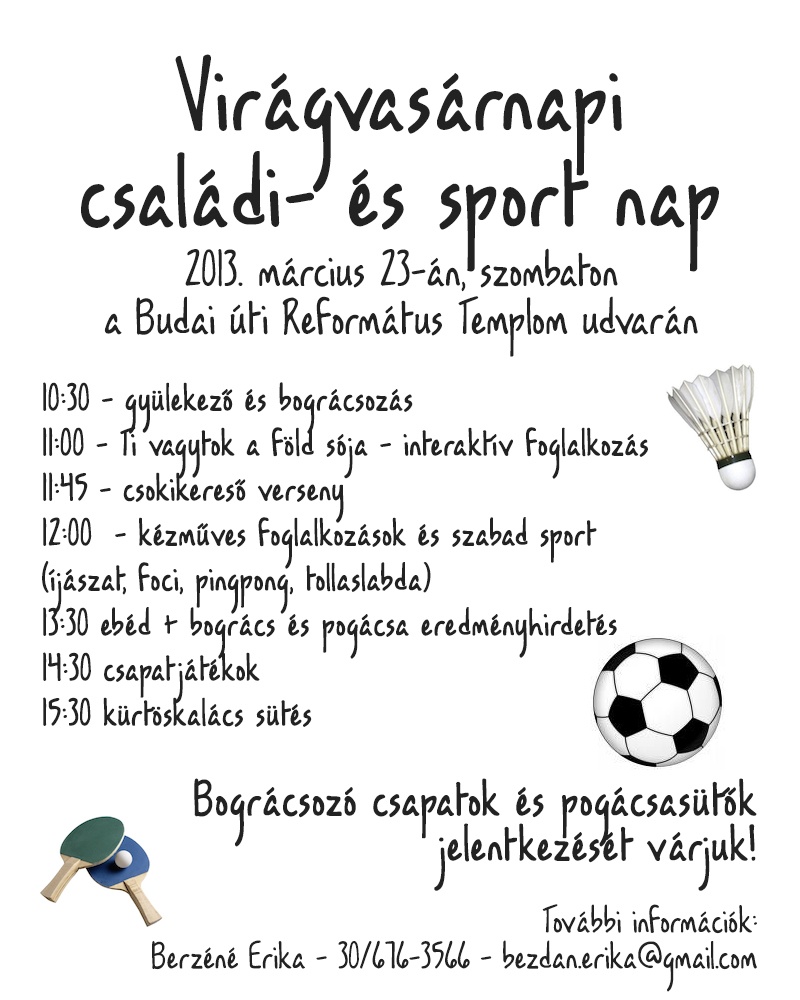 Virágvasárnapi családi- és sport nap
2013. március 23-án, szombaton
a Budai úti Református Templom udvarán

10:30 - gyülekező és bográcsozás
11:00 - Ti vagytok a Föld sója - interaktív foglalkozás
11:45 - csokikereső verseny
12:00 - kézműves foglalkozások és szabad sport (íjászat, foci, pingpong, tollaslabda)
13:30 ebéd + bogrács és pogácsa eredményhirdetés
14:30 csapatjátékok
15:30 kürtöskalács sütés

Bográcsozó csapatok és pogácsasütők jelentkezését várjuk!

További információk:
Berzéné Erika - 30/676-3566 - bezdan.erika@gmail.com